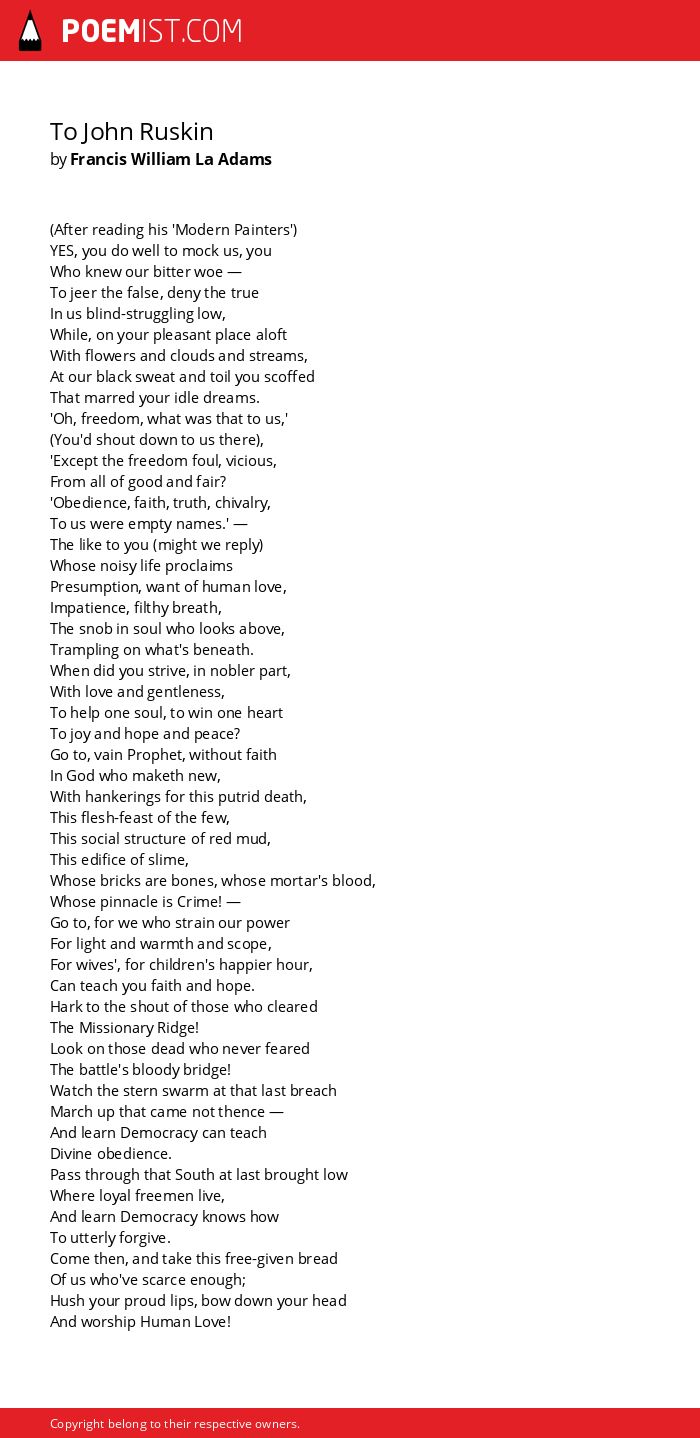 POEMIST.COM

To John Ruskin
by Francis William La Adams

(After reading his 'Modern Painters')
YES, you do well to mock us, you
Who knew our bitter woe —
To jeer the false, deny the true
In us blind-struggling low,
While, on your pleasant place aloft
With flowers and clouds and streams,
At our black sweat and toil you scoffed
That marred your idle dreams.
'Oh, freedom, what was that to us,'
(You'd shout down to us there),
'Except the freedom foul, vicious,
From all of good and fair?
'Obedience, faith, truth, chivalry,
To us were empty names.' —
The like to you (might we reply)
Whose noisy life proclaims
Presumption, want of human love,
Impatience, filthy breath,
The snob in soul who looks above,
Trampling on what's beneath.
When did you strive, in nobler part,
With love and gentleness,
To help one soul, to win one heart
To joy and hope and peace?
Go to, vain Prophet, without faith
In God who maketh new,
With hankerings for this putrid death,
This flesh-feast of the few,
This social structure of red mud,
This edifice of slime,
Whose bricks are bones, whose mortar's blood,
Whose pinnacle is Crime! —
Go to, for we who strain our power
For light and warmth and scope,
For wives', for children's happier hour,
Can teach you faith and hope.
Hark to the shout of those who cleared
The Missionary Ridge!
Look on those dead who never feared
The battle's bloody bridge!
Watch the stern swarm at that last breach
March up that came not thence —
And learn Democracy can teach
Divine obedience.
Pass through that South at last brought low
Where loyal freemen live,
And learn Democracy knows how
To utterly forgive.
Come then, and take this free-given bread
Of us who've scarce enough;
Hush your proud lips, bow down your head
And worship Human Love!

Copyright belong to their respective owners.